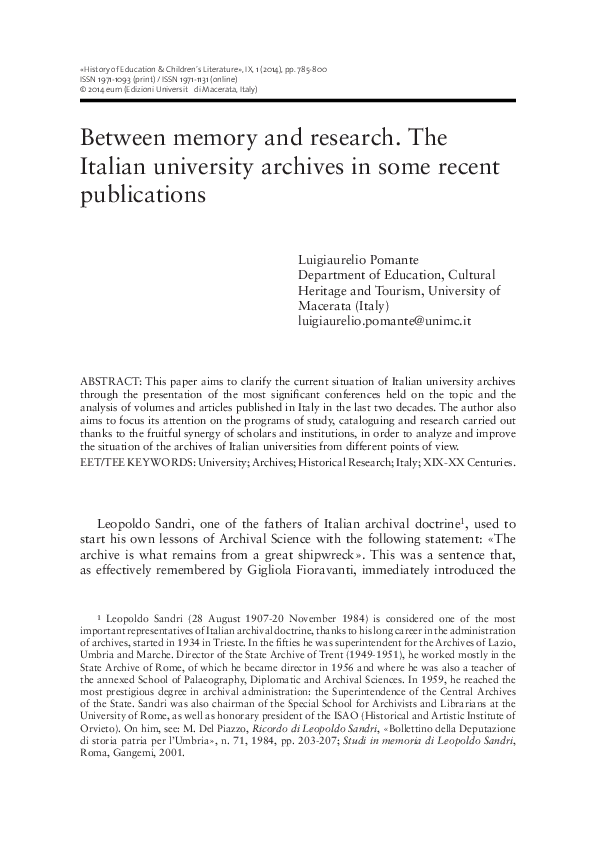 «History of Education & Children's Literature», IX, 1 (2014), pp. 785-800
ISSN 1971-1093 (print) / ISSN 1971-1131 (online)
© 2014 eum (Edizioni Universit di Macerata, Italy)

Between memory and research. The Italian university archives in some recent publications

Luigiaurelio Pomante
Department of Education, Cultural Heritage and Tourism, University of Macerata (Italy)
luigiaurelio.pomante@unimc.it

ABSTRACT: This paper aims to clarify the current situation of Italian university archives through the presentation of the most significant conferences held on the topic and the analysis of volumes and articles published in Italy in the last two decades. The author also aims to focus its attention on the programs of study, cataloguing and research carried out thanks to the fruitful synergy of scholars and institutions, in order to analyze and improve the situation of the archives of Italian universities from different points of view.
EET/TEE KEYWORDS: University; Archives; Historical Research; Italy; XIX-XX Centuries.

Leopoldo Sandri, one of the fathers of Italian archival doctrine$^1$, used to start his own lessons of Archival Science with the following statement: «The archive is what remains from a great shipwreck». This was a sentence that, as effectively remembered by Gigliola Fioravanti, immediately introduced the

$^1$ Leopoldo Sandri (28 August 1907-20 November 1984) is considered one of the most important representatives of Italian archival doctrine, thanks to his long career in the administration of archives, started in 1934 in Trieste. In the fifties he was superintendent for the Archives of Lazio, Umbria and Marche. Director of the State Archive of Trent (1949-1951), he worked mostly in the State Archive of Rome, of which he became director in 1956 and where he was also a teacher of the annexed School of Palaeography, Diplomatic and Archival Sciences. In 1959, he reached the most prestigious degree in archival administration: the Superintendence of the Central Archives of the State. Sandri was also chairman of the Special School for Archivists and Librarians at the University of Rome, as well as honorary president of the ISAO (Historical and Artistic Institute of Orvieto). On him, see: M. Del Piazzo, Ricordo di Leopoldo Sandri, «Bollettino della Deputazione di storia patria per l'Umbria», n. 71, 1984, pp. 203-207; Studi in memoria di Leopoldo Sandri, Roma, Gangemi, 2001.